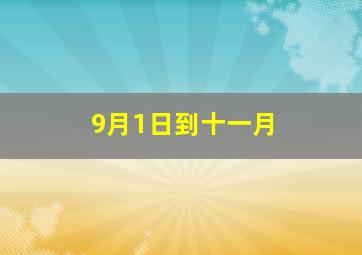 9月1日到十一月